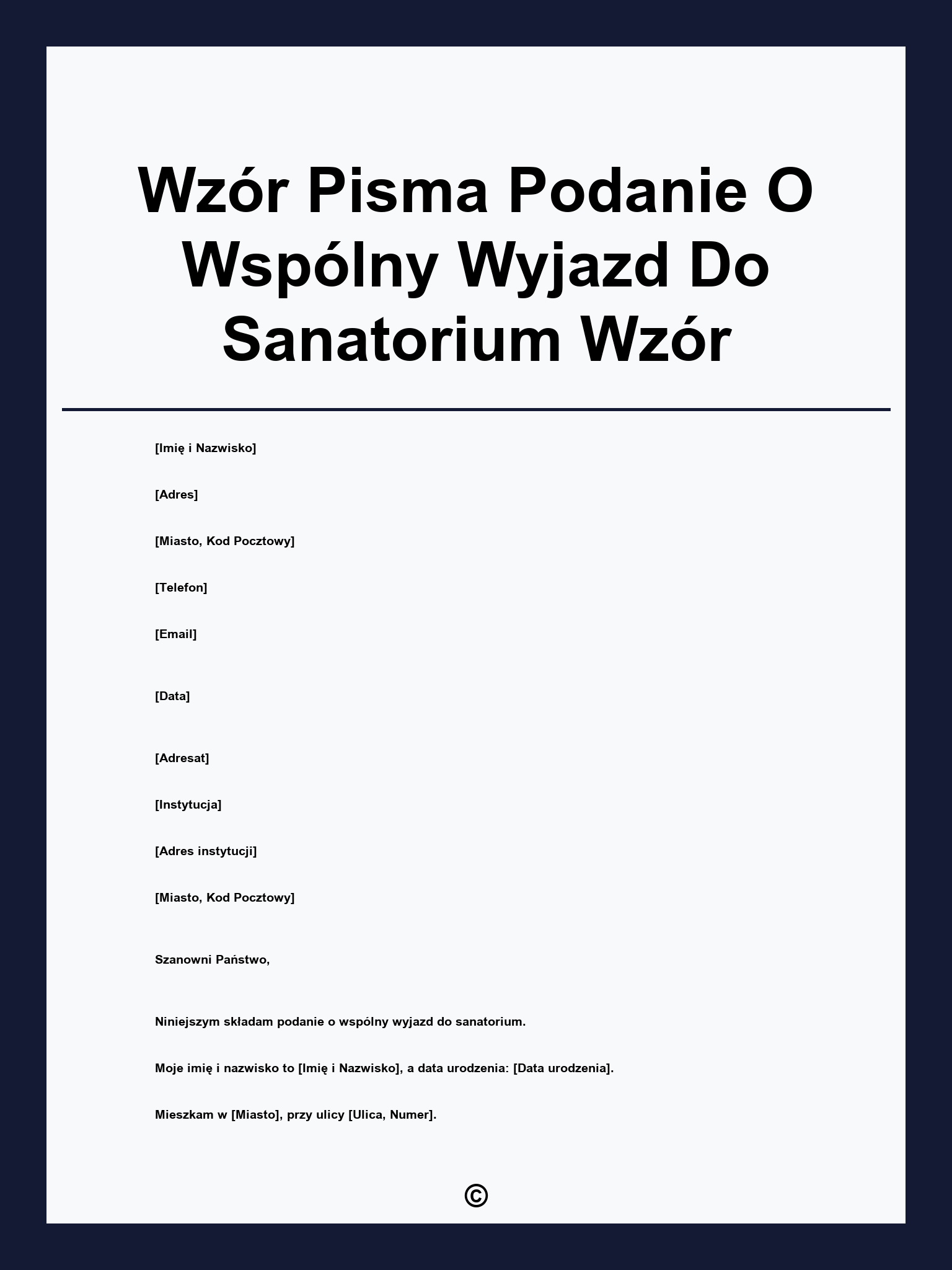 Wzór Pisma Podanie O Wspólny Wyjazd Do Sanatorium Wzór

[Imię i Nazwisko]

[Adres]

[Miasto, Kod Pocztowy]

[Telefon]

[Email]

[Data]

[Adresat]

[Instytucja]

[Adres instytucji]

[Miasto, Kod Pocztowy]

Szanowni Państwo,

Niniejszym składam podanie o wspólny wyjazd do sanatorium.

Moje imię i nazwisko to [Imię i Nazwisko], a data urodzenia: [Data urodzenia].

Mieszkam w [Miasto], przy ulicy [Ulica, Numer].

©